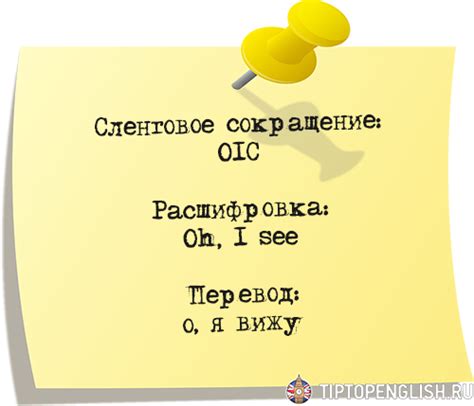 Сленговое сокращение:
OIC

Расшифровка:
Oh, I see

Перевод:
о, я вижу

TIPTOPENGLISH.RU